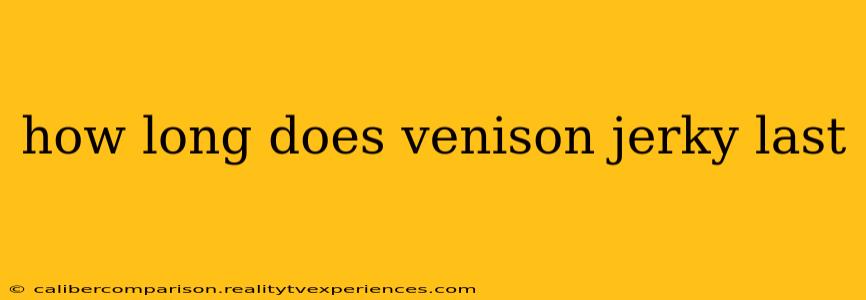 how long does venison jerky last

© calibercomparison.realitytvexperiences.com